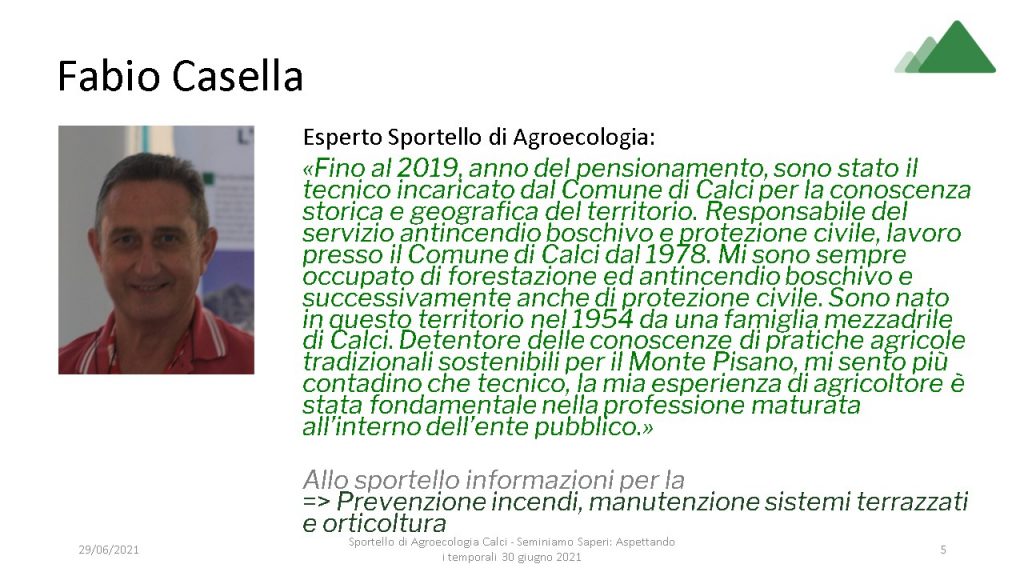 Fabio Casella

Esperto Sportello di Agroecologia:

«Fino al 2019, anno del pensionamento, sono stato il tecnico incaricato dal Comune di Calci per la conoscenza storica e geografica del territorio. Responsabile del servizio antincendio boschivo e protezione civile, lavoro presso il Comune di Calci dal 1978. Mi sono sempre occupato di forestazione ed antincendio boschivo e successivamente anche di protezione civile. Sono nato in questo territorio nel 1954 da una famiglia mezzadrile di Calci. Detentore delle conoscenze di pratiche agricole tradizionali sostenibili per il Monte Pisano, mi sento più contadino che tecnico, la mia esperienza di agricoltore è stata fondamentale nella professione maturata all'interno dell'ente pubblico.»

Allo sportello informazioni per la
=> Prevenzione incendi, manutenzione sistemi terrazzati e orticoltura

29/06/2021

Sportello di Agroecologia Calci - Seminiamo Saperi: Aspettando i temporali 30 giugno 2021

5